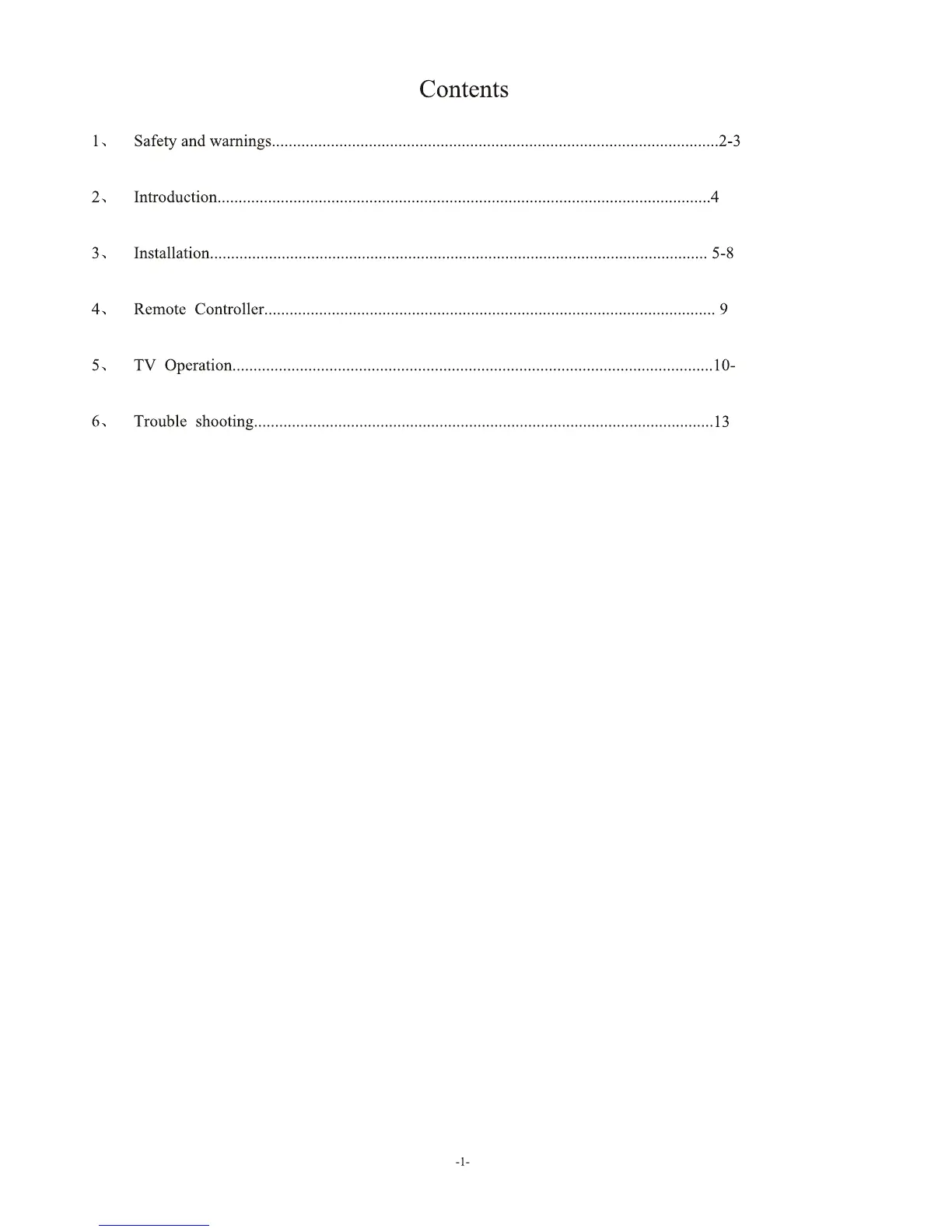 Contents

1、 Safety and warnings..........................................................................................................2-3

2、 Introduction.....................................................................................................................4

3、 Installation...................................................................................................................... 5-8

4、 Remote Controller........................................................................................................... 9

5、 TV Operation..................................................................................................................10-

6、 Trouble shooting.............................................................................................................13

-1-